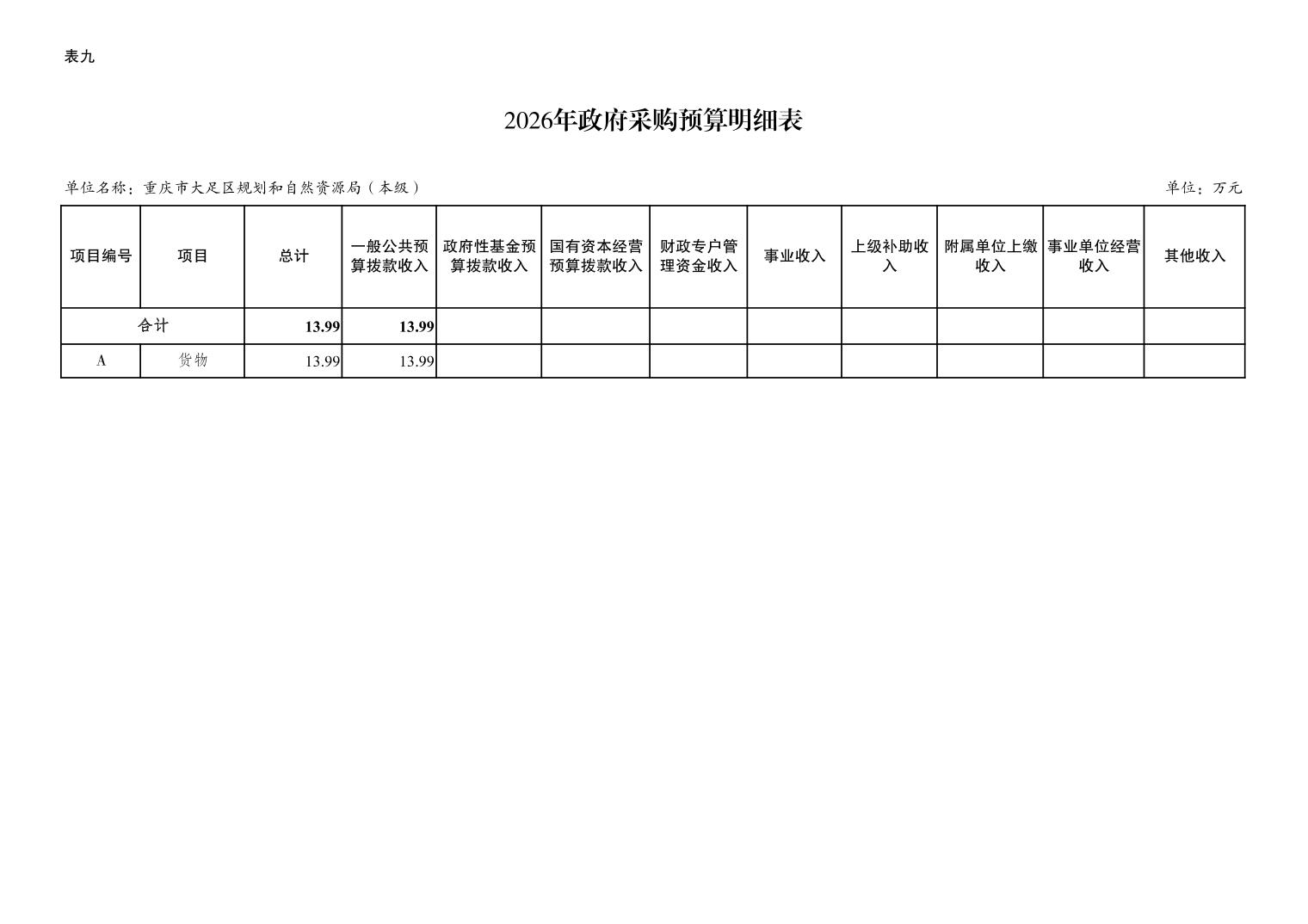 表九

2026年政府采购预算明细表

单位名称：重庆市大足区规划和自然资源局（本级）

单位：万元

| 项目编号 | 项目 | 总计 | 一般公共预算拨款收入 | 政府性基金预算拨款收入 | 国有资本经营预算拨款收入 | 财政专户管理资金收入 | 事业收入 | 上级补助收入 | 附属单位上缴收入 | 事业单位经营收入 | 其他收入 |
|---|---|---|---|---|---|---|---|---|---|---|---|
| 合计 | | 13.99 | 13.99 | | | | | | | | |
| A | 货物 | 13.99 | 13.99 | | | | | | | | |